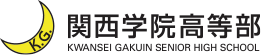 K.G.

関西学院高等部
KWANSEI GAKUIN SENIOR HIGH SCHOOL